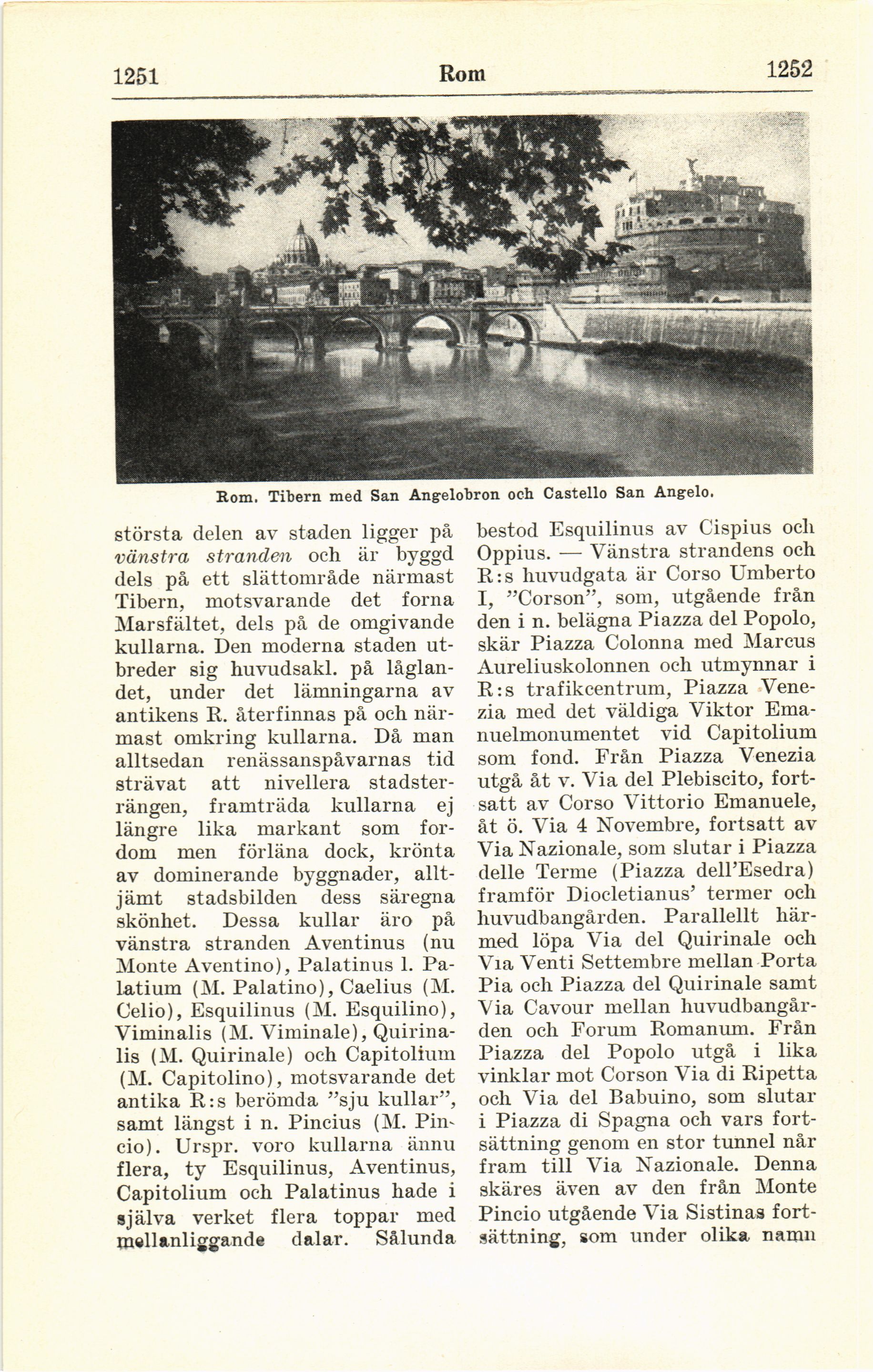 1251 Rom 1252

Rom. Tibern med San Angelobron och Castello San Angelo.

största delen av staden ligger på vänstra stranden och är byggd dels på ett slättområde närmast Tibern, motsvarande det forna Marsfältet, dels på de omgivande kullarna. Den moderna staden utbreder sig huvudsakl. på låglandet, under det lämningarna av antikens R. återfinnas på och närmast omkring kullarna. Då man alltsedan renässanspåvarnas tid strävat att nivellera stadsterrängen, framträda kullarna ej längre lika markant som fordom men förläna dock, krönta av dominerande byggnader, alltjämt stadsbilden dess säregna skönhet. Dessa kullar äro på vänstra stranden Aventinus (nu Monte Aventino), Palatinus l. Palatium (M. Palatino), Caelius (M. Celio), Esquilinus (M. Esquilino), Viminalis (M. Viminale), Quirinalis (M. Quirinale) och Capitolium (M. Capitolino), motsvarande det antika R:s berömda "sju kullar", samt längst i n. Pincius (M. Pincio). Urspr. voro kullarna ännu flera, ty Esquilinus, Aventinus, Capitolium och Palatinus hade i själva verket flera toppar med mellanliggande dalar. Sålunda bestod Esquilinus av Cispius och Oppius. — Vänstra strandens och R:s huvudgata är Corso Umberto I, "Corson", som, utgående från den i n. belägna Piazza del Popolo, skär Piazza Colonna med Marcus Aureliuskolonnen och utmynnar i R:s trafikcentrum, Piazza Venezia med det väldiga Viktor Emanuelmonumentet vid Capitolium som fond. Från Piazza Venezia utgå åt v. Via del Plebiscito, fortsatt av Corso Vittorio Emanuele, åt ö. Via 4 Novembre, fortsatt av Via Nazionale, som slutar i Piazza delle Terme (Piazza dell'Esedra) framför Diocletianus' termer och huvudbangården. Parallellt härmed löpa Via del Quirinale och Via Venti Settembre mellan Porta Pia och Piazza del Quirinale samt Via Cavour mellan huvudbangården och Forum Romanum. Från Piazza del Popolo utgå i lika vinklar mot Corson Via di Ripetta och Via del Babuino, som slutar i Piazza di Spagna och vars fortsättning genom en stor tunnel når fram till Via Nazionale. Denna skäres även av den från Monte Pincio utgående Via Sistinas fortsättning, som under olika namn